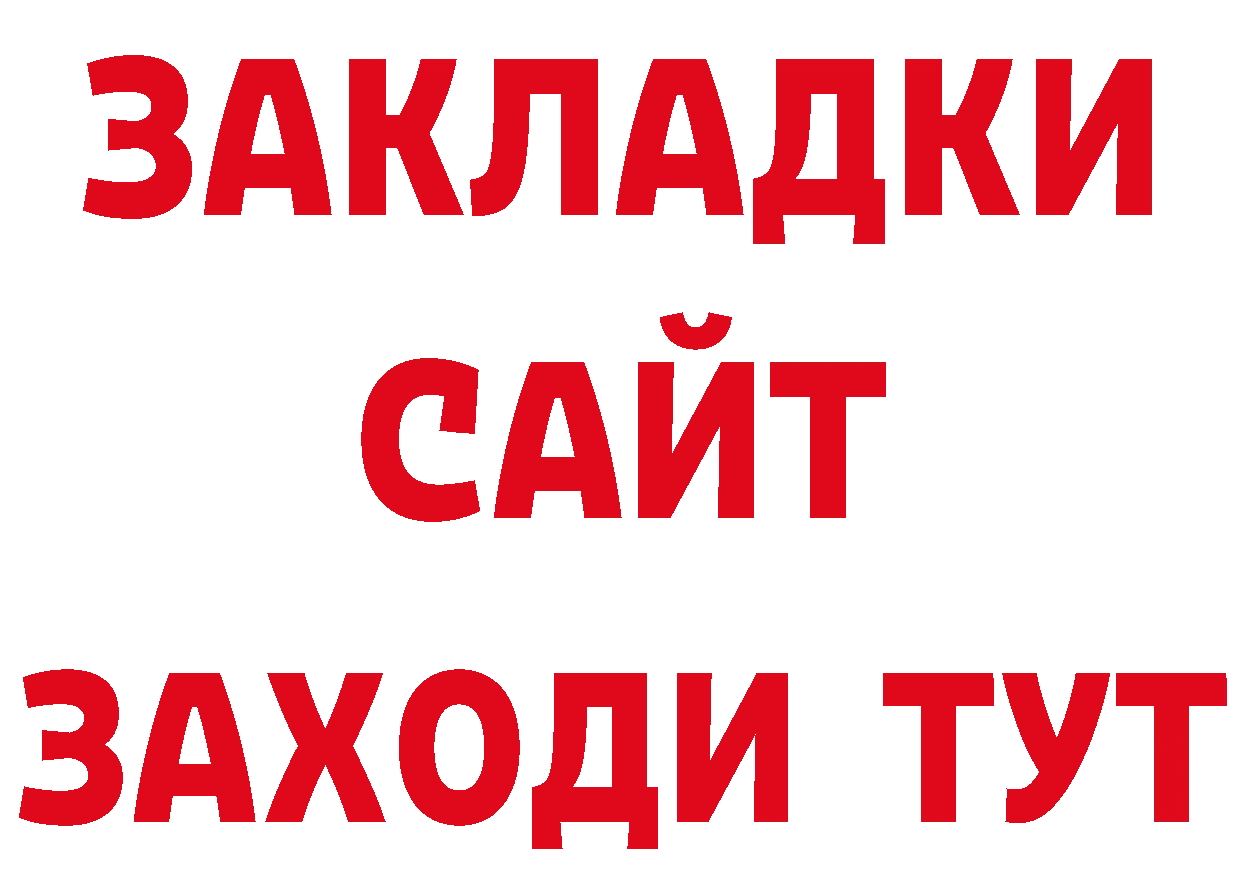 ЗАКЛАДКИ
САЙТ
ЗАХОДИ ТУТ